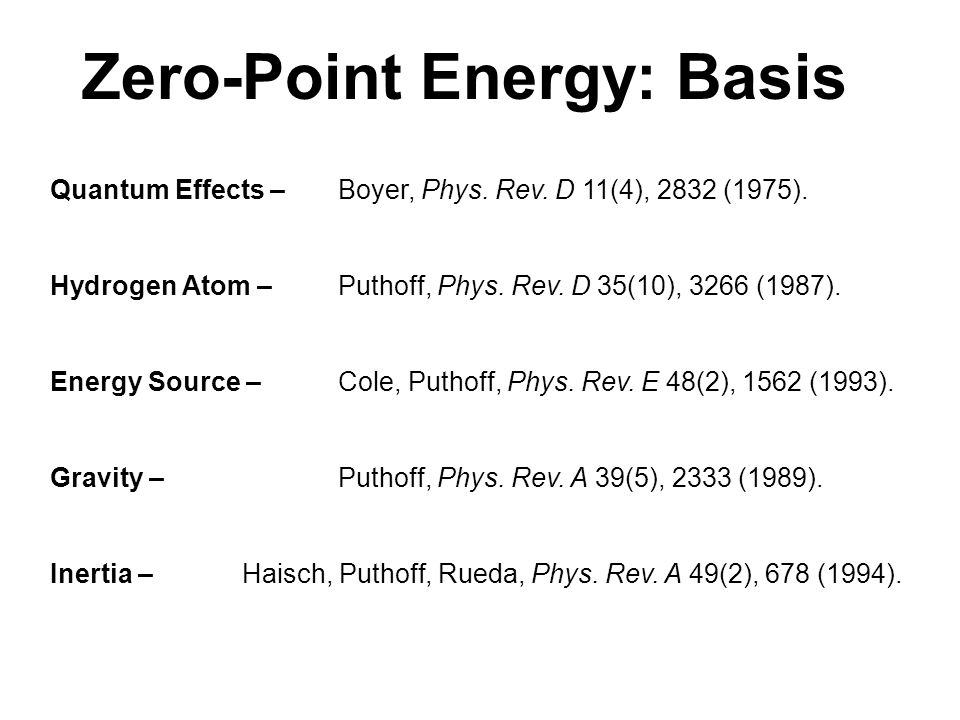 Zero-Point Energy: Basis

Quantum Effects – Boyer, Phys. Rev. D 11(4), 2832 (1975).

Hydrogen Atom – Puthoff, Phys. Rev. D 35(10), 3266 (1987).

Energy Source – Cole, Puthoff, Phys. Rev. E 48(2), 1562 (1993).

Gravity – Puthoff, Phys. Rev. A 39(5), 2333 (1989).

Inertia – Haisch, Puthoff, Rueda, Phys. Rev. A 49(2), 678 (1994).